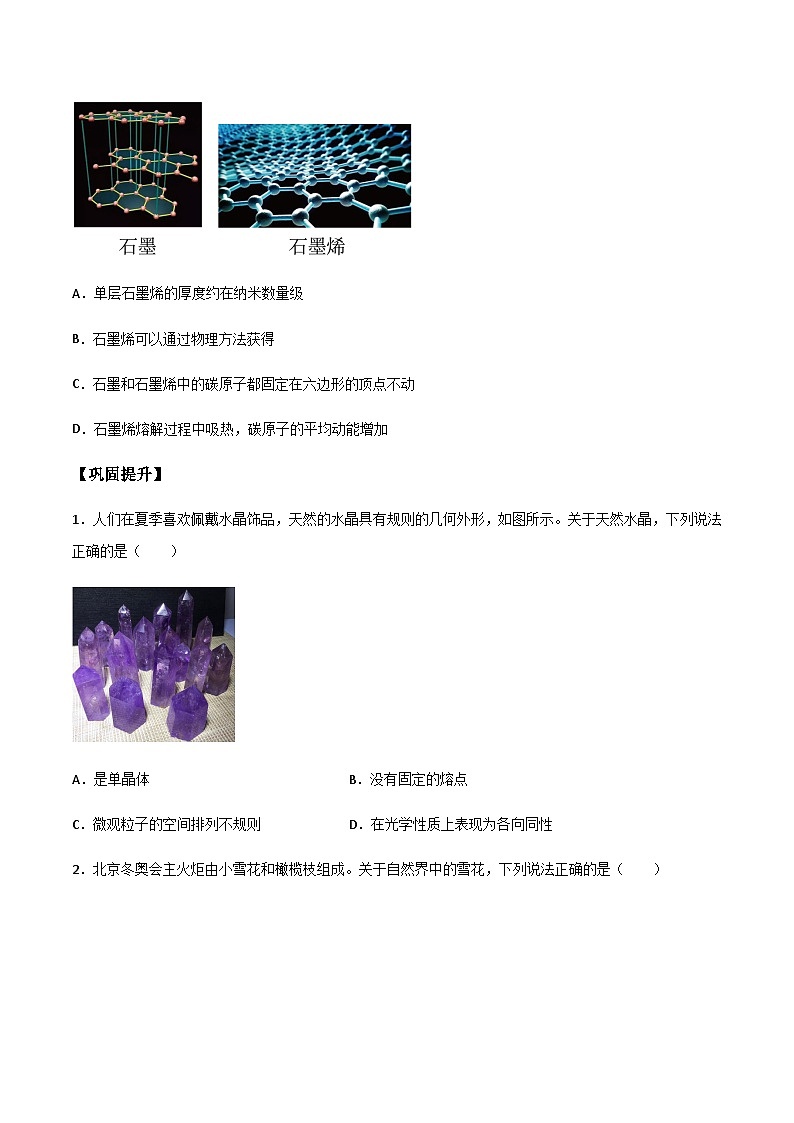 石墨　　石墨烯

A．单层石墨烯的厚度约在纳米数量级

B．石墨烯可以通过物理方法获得

C．石墨和石墨烯中的碳原子都固定在六边形的顶点不动

D．石墨烯熔解过程中吸热，碳原子的平均动能增加

【巩固提升】

1．人们在夏季喜欢佩戴水晶饰品，天然的水晶具有规则的几何外形，如图所示。关于天然水晶，下列说法正确的是（　　）

A．是单晶体

B．没有固定的熔点

C．微观粒子的空间排列不规则

D．在光学性质上表现为各向同性

2．北京冬奥会主火炬由小雪花和橄榄枝组成。关于自然界中的雪花，下列说法正确的是（　　）